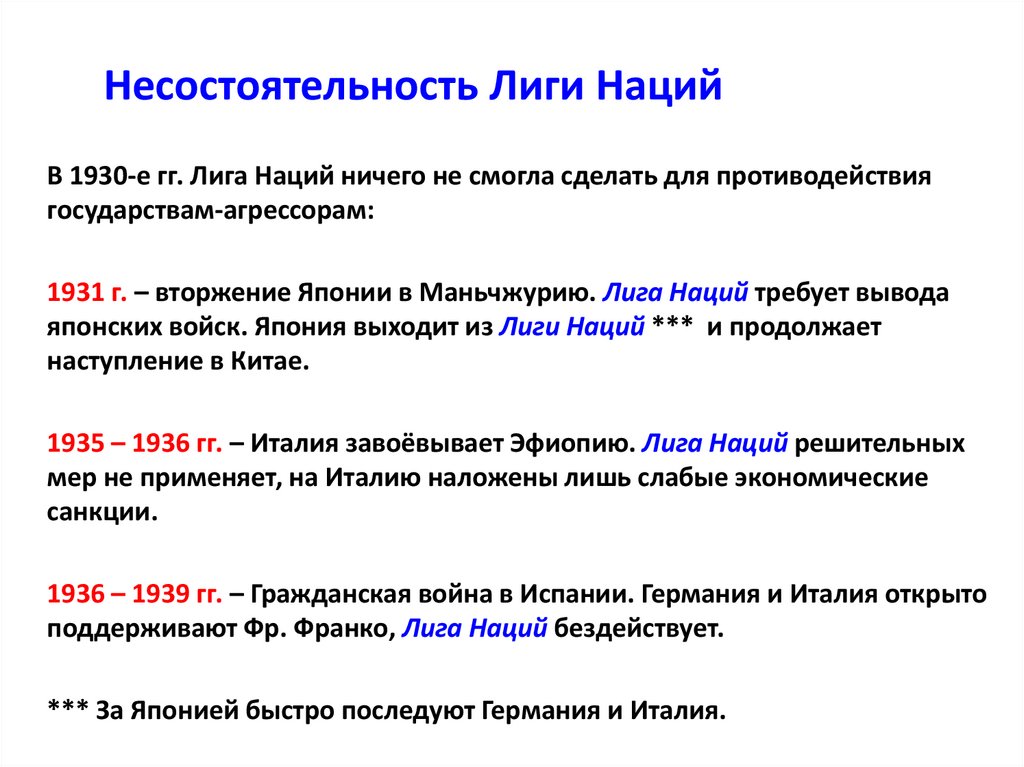 Несостоятельность Лиги Наций

В 1930-е гг. Лига Наций ничего не смогла сделать для противодействия государствам-агрессорам:

1931 г. – вторжение Японии в Маньчжурию. Лига Наций требует вывода японских войск. Япония выходит из Лиги Наций *** и продолжает наступление в Китае.

1935 – 1936 гг. – Италия завоёвывает Эфиопию. Лига Наций решительных мер не применяет, на Италию наложены лишь слабые экономические санкции.

1936 – 1939 гг. – Гражданская война в Испании. Германия и Италия открыто поддерживают Фр. Франко, Лига Наций бездействует.

*** За Японией быстро последуют Германия и Италия.